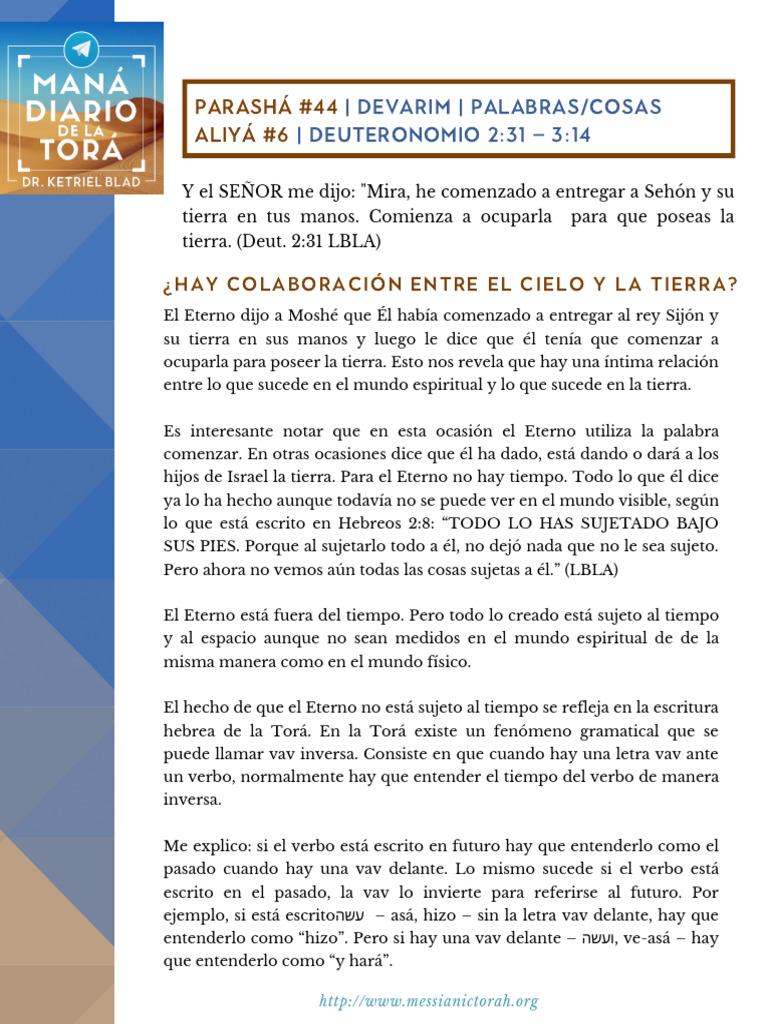 MANÁ DIARIO DE LA TORÁ
DR. KETRIEL BLAD

PARASHÁ #44 | DEVARIM | PALABRAS/COSAS
ALIYÁ #6 | DEUTERONOMIO 2:31 – 3:14

Y el SEÑOR me dijo: "Mira, he comenzado a entregar a Sehón y su tierra en tus manos. Comienza a ocuparla para que poseas la tierra. (Deut. 2:31 LBLA)

¿HAY COLABORACIÓN ENTRE EL CIELO Y LA TIERRA?

El Eterno dijo a Moshé que Él había comenzado a entregar al rey Sijón y su tierra en sus manos y luego le dice que él tenía que comenzar a ocuparla para poseer la tierra. Esto nos revela que hay una íntima relación entre lo que sucede en el mundo espiritual y lo que sucede en la tierra.

Es interesante notar que en esta ocasión el Eterno utiliza la palabra comenzar. En otras ocasiones dice que él ha dado, está dando o dará a los hijos de Israel la tierra. Para el Eterno no hay tiempo. Todo lo que él dice ya lo ha hecho aunque todavía no se puede ver en el mundo visible, según lo que está escrito en Hebreos 2:8: “TODO LO HAS SUJETADO BAJO SUS PIES. Porque al sujetarlo todo a él, no dejó nada que no le sea sujeto. Pero ahora no vemos aún todas las cosas sujetas a él.” (LBLA)

El Eterno está fuera del tiempo. Pero todo lo creado está sujeto al tiempo y al espacio aunque no sean medidos en el mundo espiritual de de la misma manera como en el mundo físico.

El hecho de que el Eterno no está sujeto al tiempo se refleja en la escritura hebrea de la Torá. En la Torá existe un fenómeno gramatical que se puede llamar vav inversa. Consiste en que cuando hay una letra vav ante un verbo, normalmente hay que entender el tiempo del verbo de manera inversa.

Me explico: si el verbo está escrito en futuro hay que entenderlo como el pasado cuando hay una vav delante. Lo mismo sucede si el verbo está escrito en el pasado, la vav lo invierte para referirse al futuro. Por ejemplo, si está escritoעשה – asá, hizo – sin la letra vav delante, hay que entenderlo como “hizo”. Pero si hay una vav delante – ועשה, ve-asá – hay que entenderlo como “y hará”.

http://www.messianictorah.org